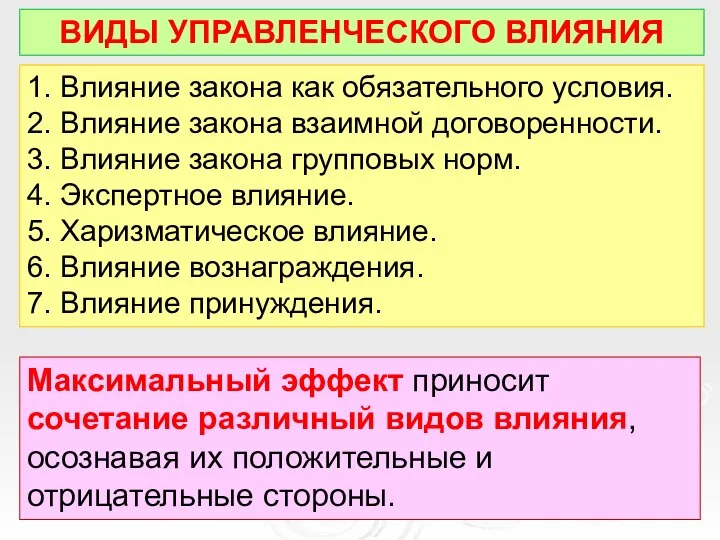 ВИДЫ УПРАВЛЕНЧЕСКОГО ВЛИЯНИЯ

1. Влияние закона как обязательного условия.
2. Влияние закона взаимной договоренности.
3. Влияние закона групповых норм.
4. Экспертное влияние.
5. Харизматическое влияние.
6. Влияние вознаграждения.
7. Влияние принуждения.

Максимальный эффект приносит сочетание различный видов влияния, осознавая их положительные и отрицательные стороны.